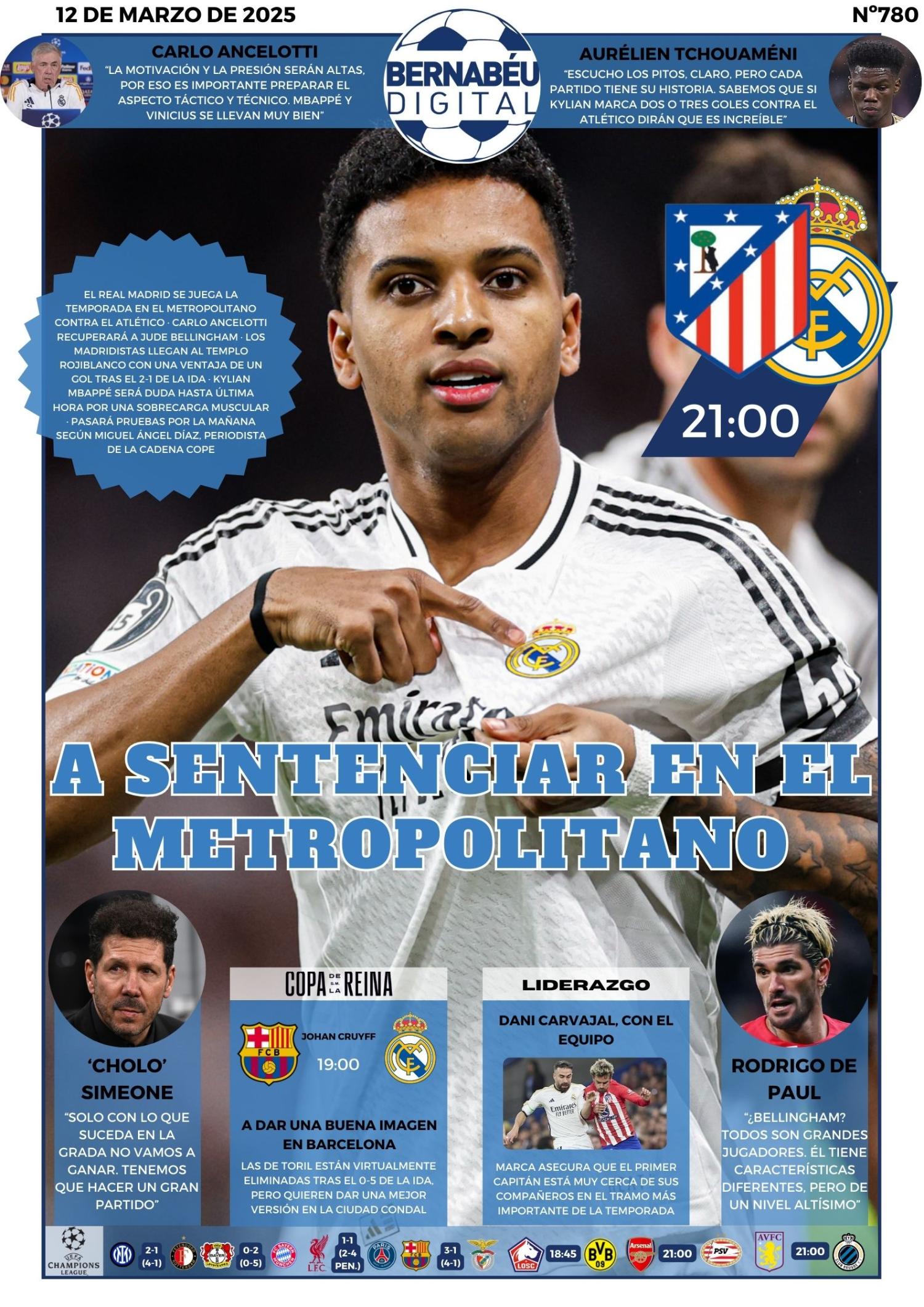 12 DE MARZO DE 2025

Nº780

CARLO ANCELOTTI

"LA MOTIVACIÓN Y LA PRESIÓN SERÁN ALTAS, POR ESO ES IMPORTANTE PREPARAR EL ASPECTO TÁCTICO Y TÉCNICO. MBAPPÉ Y VINICIUS SE LLEVAN MUY BIEN"

BERNABÉU DIGITAL

AURÉLIEN TCHOUAMÉNI

"ESCUCHO LOS PITOS, CLARO, PERO CADA PARTIDO TIENE SU HISTORIA. SABEMOS QUE SI KYLIAN MARCA DOS O TRES GOLES CONTRA EL ATLÉTICO DIRÁN QUE ES INCREÍBLE"

EL REAL MADRID SE JUEGA LA TEMPORADA EN EL METROPOLITANO CONTRA EL ATLÉTICO · CARLO ANCELOTTI RECUPERARÁ A JUDE BELLINGHAM · LOS MADRIDISTAS LLEGAN AL TEMPLO ROJIBLANCO CON UNA VENTAJA DE UN GOL TRAS EL 2-1 DE LA IDA · KYLIAN MBAPPÉ SERÁ DUDA HASTA ÚLTIMA HORA POR UNA SOBRECARGA MUSCULAR · PASARÁ PRUEBAS POR LA MAÑANA SEGÚN MIGUEL ÁNGEL DÍAZ, PERIODISTA DE LA CADENA COPE

21:00

A SENTENCIAR EN EL METROPOLITANO

'CHOLO' SIMEONE

"SOLO CON LO QUE SUCEDA EN LA GRADA NO VAMOS A GANAR. TENEMOS QUE HACER UN GRAN PARTIDO"

COPA DE S.M. LA REINA

JOHAN CRUYFF

19:00

A DAR UNA BUENA IMAGEN EN BARCELONA

LAS DE TORIL ESTÁN VIRTUALMENTE ELIMINADAS TRAS EL 0-5 DE LA IDA, PERO QUIEREN DAR UNA MEJOR VERSIÓN EN LA CIUDAD CONDAL

LIDERAZGO

DANI CARVAJAL, CON EL EQUIPO

MARCA ASEGURA QUE EL PRIMER CAPITÁN ESTÁ MUY CERCA DE SUS COMPAÑEROS EN EL TRAMO MÁS IMPORTANTE DE LA TEMPORADA

RODRIGO DE PAUL

"¿BELLINGHAM? TODOS SON GRANDES JUGADORES. ÉL TIENE CARACTERÍSTICAS DIFERENTES, PERO DE UN NIVEL ALTÍSIMO"

CHAMPIONS LEAGUE

2-1 (4-1)

0-2 (0-5)

1-1 (2-4 PEN.)

3-1 (4-1)

18:45

21:00

21:00